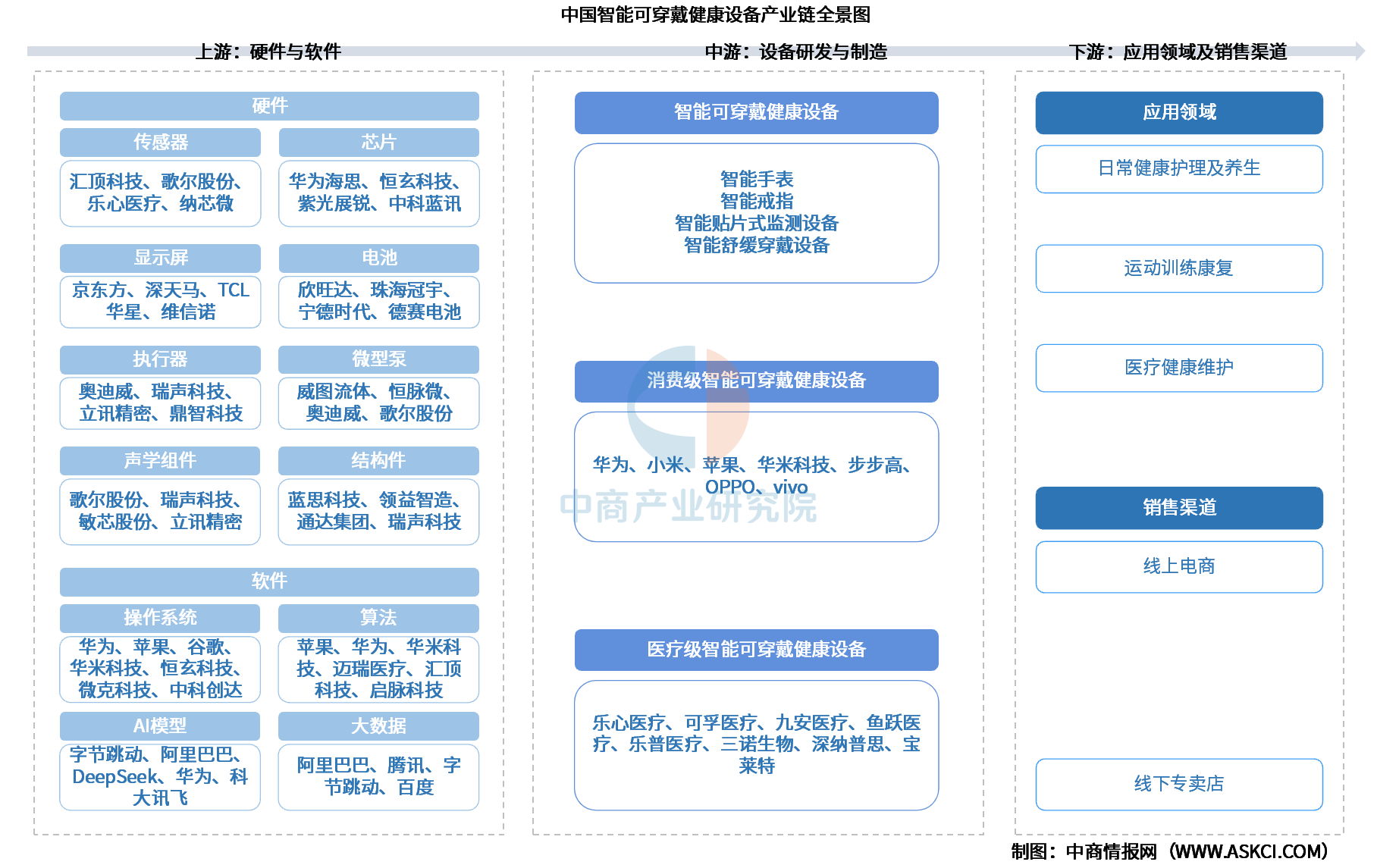 中国智能可穿戴健康设备产业链全景图

上游：硬件与软件

硬件

传感器

汇顶科技、歌尔股份、乐心医疗、纳芯微

芯片

华为海思、恒玄科技、紫光展锐、中科蓝讯

显示屏

京东方、深天马、TCL华星、维信诺

电池

欣旺达、珠海冠宇、宁德时代、德赛电池

执行器

奥迪威、瑞声科技、立讯精密、鼎智科技

微型泵

威图流体、恒脉微、奥迪威、歌尔股份

声学组件

歌尔股份、瑞声科技、敏芯股份、立讯精密

结构件

蓝思科技、领益智造、通达集团、瑞声科技

软件

操作系统

华为、苹果、谷歌、华米科技、恒玄科技、微克科技、中科创达

算法

苹果、华为、华米科技、迈瑞医疗、汇顶科技、启脉科技

AI模型

字节跳动、阿里巴巴、DeepSeek、华为、科大讯飞

大数据

阿里巴巴、腾讯、字节跳动、百度

中游：设备研发与制造

智能可穿戴健康设备

智能手表
智能戒指
智能贴片式监测设备
智能舒缓穿戴设备

消费级智能可穿戴健康设备

华为、小米、苹果、华米科技、步步高、OPPO、vivo

中商产业研究院

医疗级智能可穿戴健康设备

乐心医疗、可孚医疗、九安医疗、鱼跃医疗、乐普医疗、三诺生物、深纳普思、宝莱特

下游：应用领域及销售渠道

应用领域

日常健康护理及养生

运动训练康复

医疗健康维护

销售渠道

线上电商

线下专卖店

制图：中商情报网（WWW.ASKCI.COM）